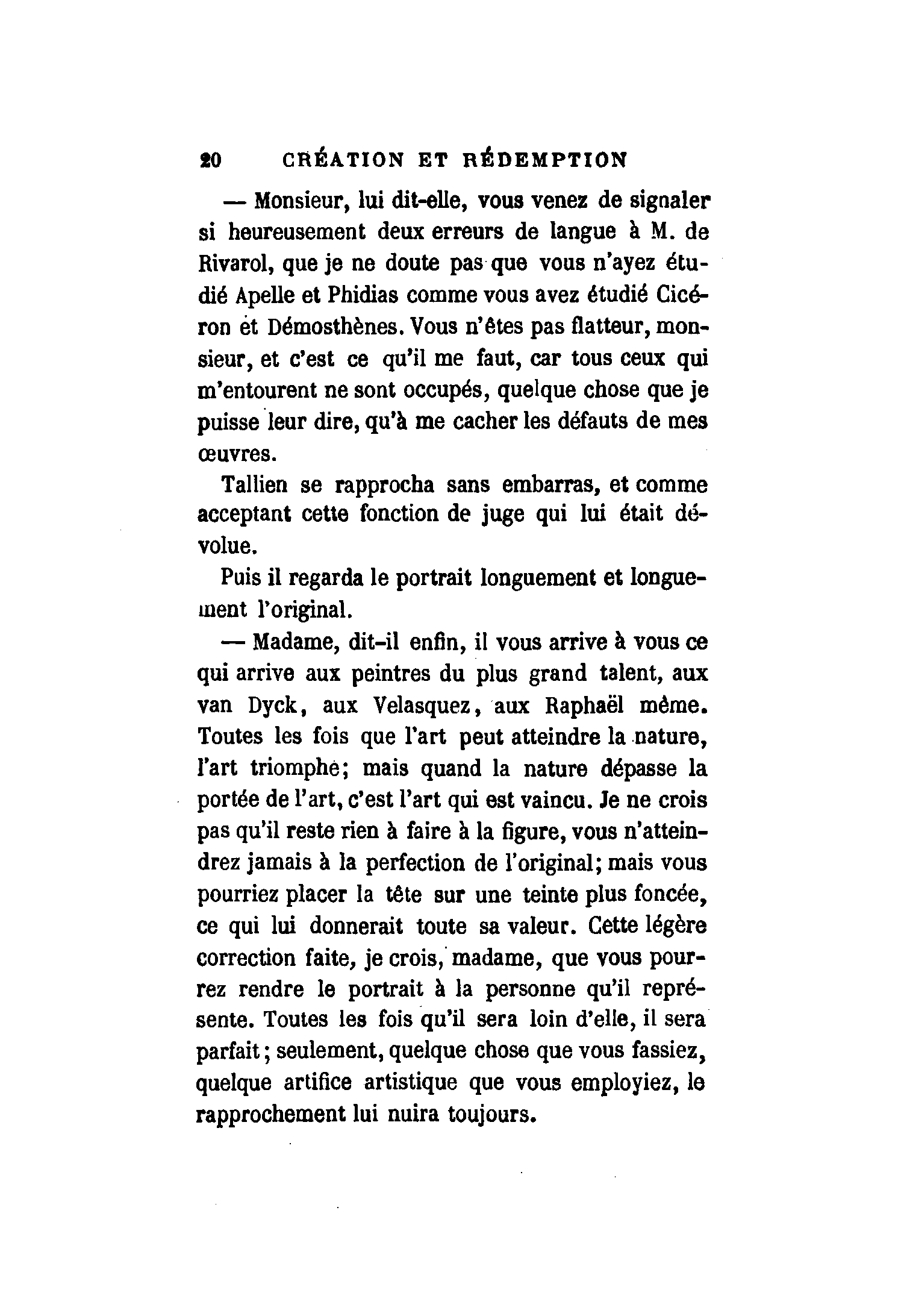 20 CRÉATION ET RÉDEMPTION

— Monsieur, lui dit-elle, vous venez de signaler si heureusement deux erreurs de langue à M. de Rivarol, que je ne doute pas que vous n'ayez étudié Apelle et Phidias comme vous avez étudié Cicéron et Démosthènes. Vous n'êtes pas flatteur, monsieur, et c'est ce qu'il me faut, car tous ceux qui m'entourent ne sont occupés, quelque chose que je puisse leur dire, qu'à me cacher les défauts de mes œuvres.

Tallien se rapprocha sans embarras, et comme acceptant cette fonction de juge qui lui était dévolue.

Puis il regarda le portrait longuement et longuement l'original.

— Madame, dit-il enfin, il vous arrive à vous ce qui arrive aux peintres du plus grand talent, aux van Dyck, aux Velasquez, aux Raphaël même. Toutes les fois que l'art peut atteindre la nature, l'art triomphe; mais quand la nature dépasse la portée de l'art, c'est l'art qui est vaincu. Je ne crois pas qu'il reste rien à faire à la figure, vous n'atteindrez jamais à la perfection de l'original; mais vous pourriez placer la tête sur une teinte plus foncée, ce qui lui donnerait toute sa valeur. Cette légère correction faite, je crois, madame, que vous pourrez rendre le portrait à la personne qu'il représente. Toutes les fois qu'il sera loin d'elle, il sera parfait; seulement, quelque chose que vous fassiez, quelque artifice artistique que vous employiez, le rapprochement lui nuira toujours.